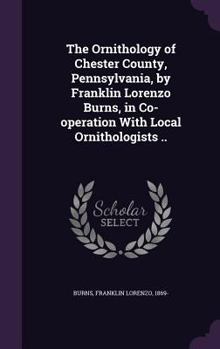 The Ornithology of Chester County, Pennsylvania, by Franklin Lorenzo Burns, in Co-operation With Local Ornithologists ..

Scholar
SELECT

BURNS, FRANKLIN LORENZO, 1869-